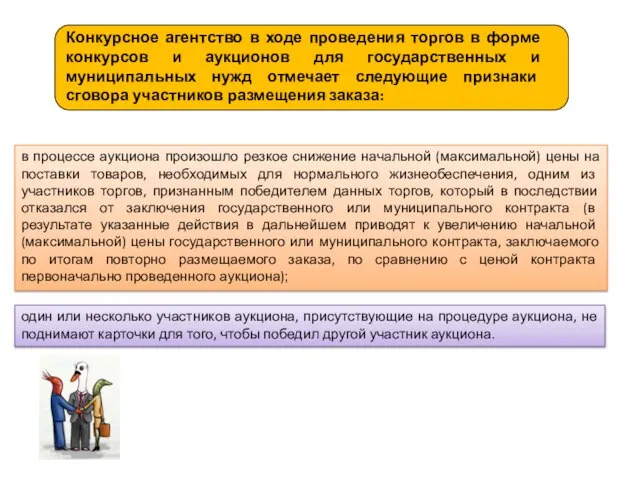 Конкурсное агентство в ходе проведения торгов в форме конкурсов и аукционов для государственных и муниципальных нужд отмечает следующие признаки сговора участников размещения заказа:

в процессе аукциона произошло резкое снижение начальной (максимальной) цены на поставки товаров, необходимых для нормального жизнеобеспечения, одним из участников торгов, признанным победителем данных торгов, который в последствии отказался от заключения государственного или муниципального контракта (в результате указанные действия в дальнейшем приводят к увеличению начальной (максимальной) цены государственного или муниципального контракта, заключаемого по итогам повторно размещаемого заказа, по сравнению с ценой контракта первоначально проведенного аукциона);

один или несколько участников аукциона, присутствующие на процедуре аукциона, не поднимают карточки для того, чтобы победил другой участник аукциона.